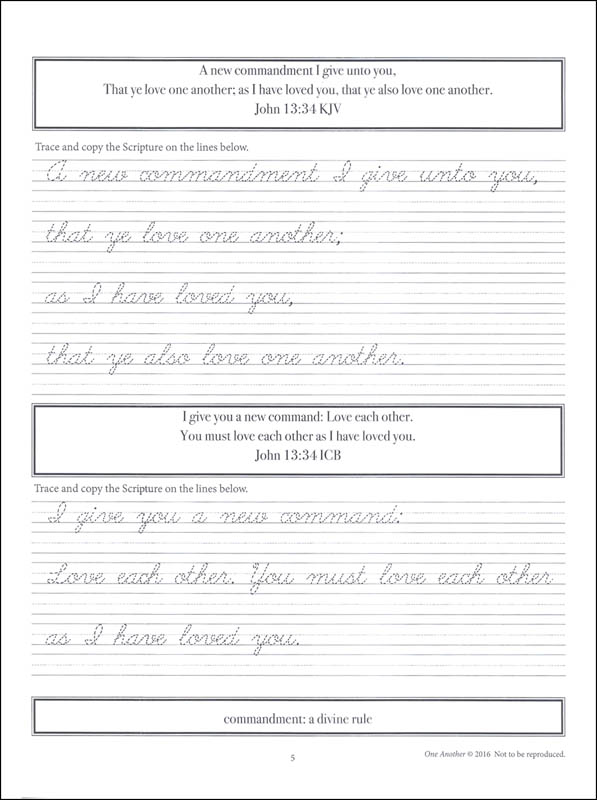 A new commandment I give unto you,
That ye love one another; as I have loved you, that ye also love one another.
John 13:34 KJV

Trace and copy the Scripture on the lines below.

A new commandment I give unto you,

that ye love one another;

as I have loved you,

that ye also love one another.

I give you a new command: Love each other.
You must love each other as I have loved you.
John 13:34 ICB

Trace and copy the Scripture on the lines below.

I give you a new command:

Love each other. You must love each other

as I have loved you.

commandment: a divine rule

5

One Another © 2016 Not to be reproduced.